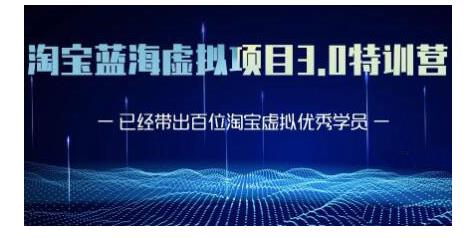 淘宝蓝海虚拟项目3.0特训营

— 已经带出百位淘宝虚拟优秀学员 —